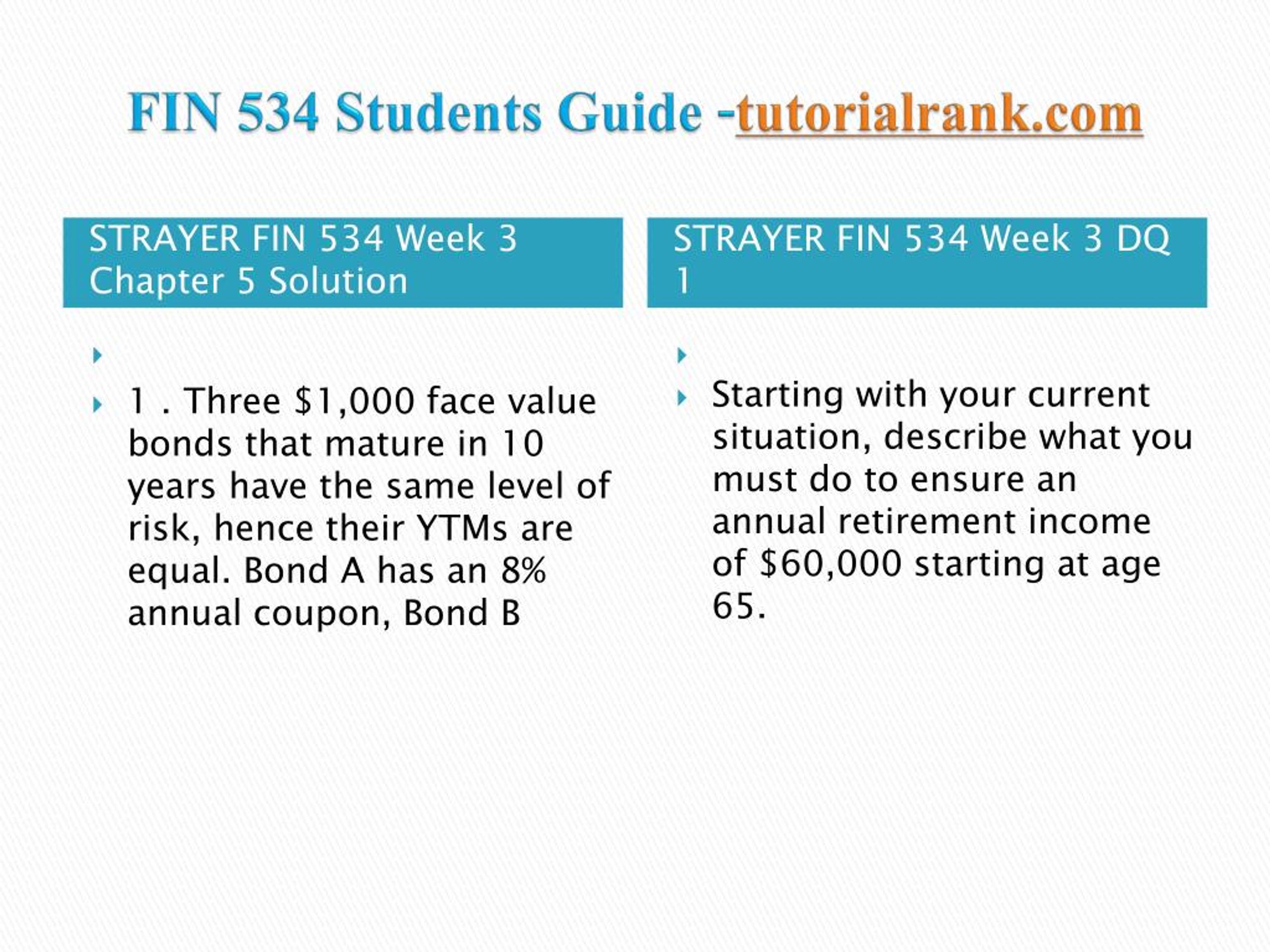 FIN 534 Students Guide -tutorialrank.com

STRAYER FIN 534 Week 3 Chapter 5 Solution

1 . Three \$1,000 face value bonds that mature in 10 years have the same level of risk, hence their YTMs are equal. Bond A has an 8% annual coupon, Bond B

STRAYER FIN 534 Week 3 DQ 1

Starting with your current situation, describe what you must do to ensure an annual retirement income of \$60,000 starting at age 65.